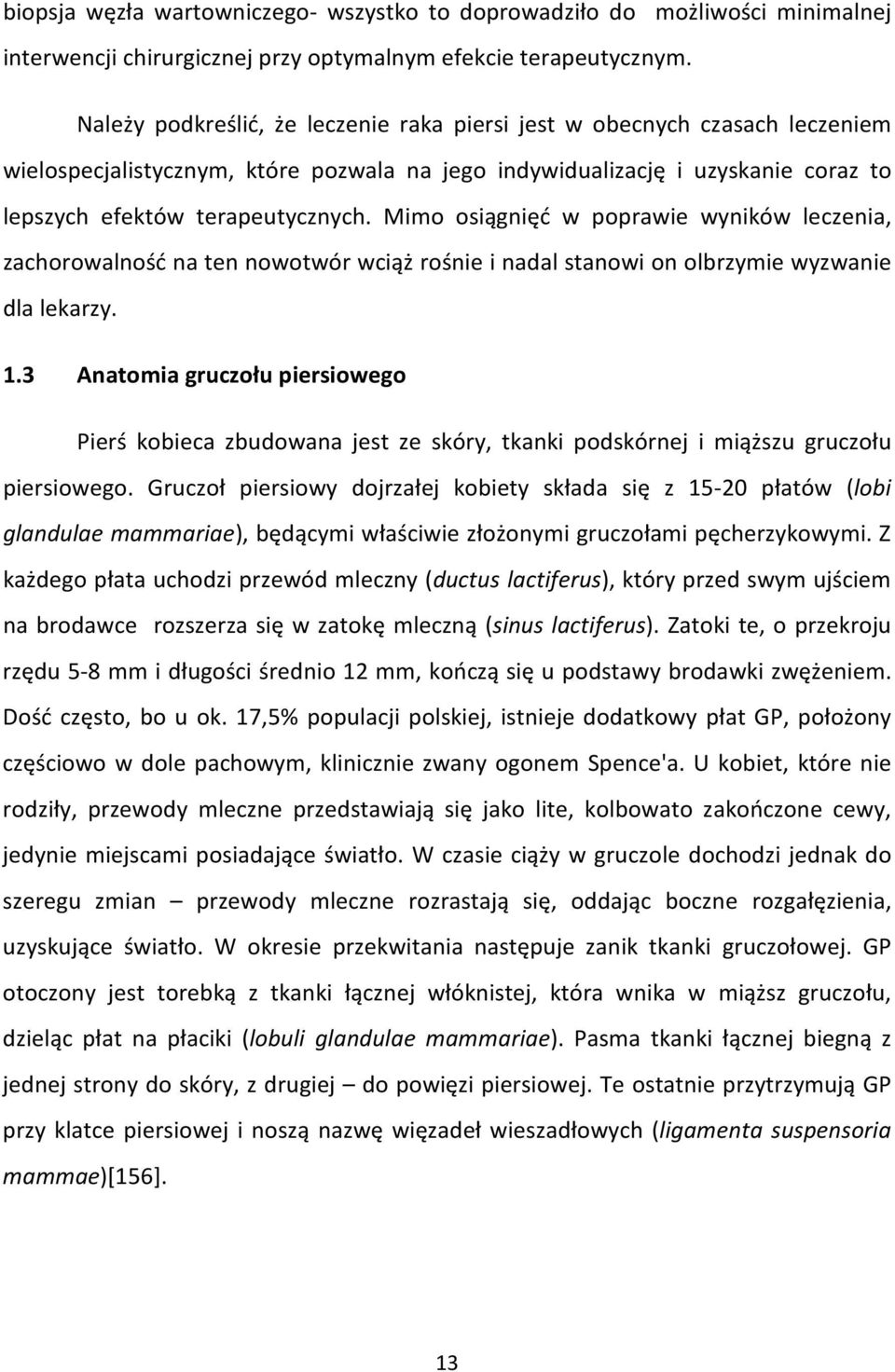 biopsja węzła wartowniczego- wszystko to doprowadziło do możliwości minimalnej interwencji chirurgicznej przy optymalnym efekcie terapeutycznym.

Należy podkreślić, że leczenie raka piersi jest w obecnych czasach leczeniem wielospecjalistycznym, które pozwala na jego indywidualizację i uzyskanie coraz to lepszych efektów terapeutycznych. Mimo osiągnięć w poprawie wyników leczenia, zachorowalność na ten nowotwór wciąż rośnie i nadal stanowi on olbrzymie wyzwanie dla lekarzy.

1.3 Anatomia gruczołu piersiowego

Pierś kobieca zbudowana jest ze skóry, tkanki podskórnej i miąższu gruczołu piersiowego. Gruczoł piersiowy dojrzałej kobiety składa się z 15-20 płatów (lobi glandulae mammariae), będącymi właściwie złożonymi gruczołami pęcherzykowymi. Z każdego płata uchodzi przewód mleczny (ductus lactiferus), który przed swym ujściem na brodawce rozszerza się w zatokę mleczną (sinus lactiferus). Zatoki te, o przekroju rzędu 5-8 mm i długości średnio 12 mm, kończą się u podstawy brodawki zwężeniem. Dość często, bo u ok. 17,5% populacji polskiej, istnieje dodatkowy płat GP, położony częściowo w dole pachowym, klinicznie zwany ogonem Spence'a. U kobiet, które nie rodziły, przewody mleczne przedstawiają się jako lite, kolbowato zakończone cewy, jedynie miejscami posiadające światło. W czasie ciąży w gruczole dochodzi jednak do szeregu zmian – przewody mleczne rozrastają się, oddając boczne rozgałęzienia, uzyskujące światło. W okresie przekwitania następuje zanik tkanki gruczołowej. GP otoczony jest torebką z tkanki łącznej włóknistej, która wnika w miąższ gruczołu, dzieląc płat na płaciki (lobuli glandulae mammariae). Pasma tkanki łącznej biegną z jednej strony do skóry, z drugiej – do powięzi piersiowej. Te ostatnie przytrzymują GP przy klatce piersiowej i noszą nazwę więzadeł wieszadłowych (ligamenta suspensoria mammae)[156].

13